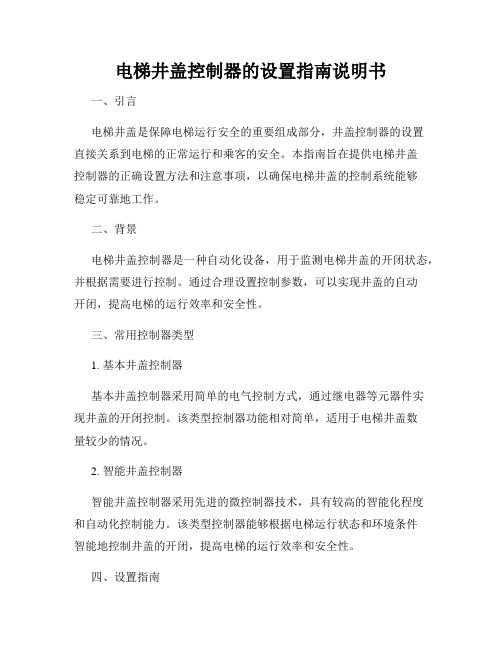 电梯井盖控制器的设置指南说明书

一、引言

电梯井盖是保障电梯运行安全的重要组成部分，井盖控制器的设置直接关系到电梯的正常运行和乘客的安全。本指南旨在提供电梯井盖控制器的正确设置方法和注意事项，以确保电梯井盖的控制系统能够稳定可靠地工作。

二、背景

电梯井盖控制器是一种自动化设备，用于监测电梯井盖的开闭状态，并根据需要进行控制。通过合理设置控制参数，可以实现井盖的自动开闭，提高电梯的运行效率和安全性。

三、常用控制器类型

1. 基本井盖控制器

基本井盖控制器采用简单的电气控制方式，通过继电器等元器件实现井盖的开闭控制。该类型控制器功能相对简单，适用于电梯井盖数量较少的情况。

2. 智能井盖控制器

智能井盖控制器采用先进的微控制器技术，具有较高的智能化程度和自动化控制能力。该类型控制器能够根据电梯运行状态和环境条件智能地控制井盖的开闭，提高电梯的运行效率和安全性。

四、设置指南